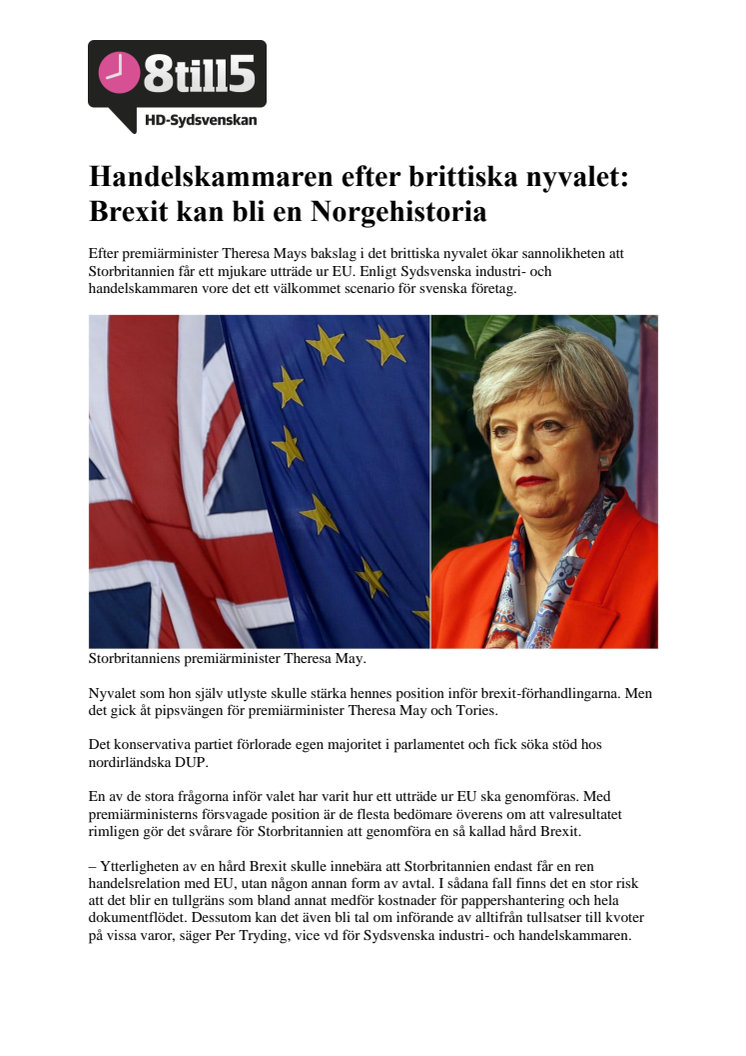 8till5
HD-Sydsvenskan

Handelskammaren efter brittiska nyvalet: Brexit kan bli en Norgehistoria

Efter premiärminister Theresa Mays bakslag i det brittiska nyvalet ökar sannolikheten att Storbritannien får ett mjukare utträde ur EU. Enligt Sydsvenska industri- och handelskammaren vore det ett välkommet scenario för svenska företag.

Storbritanniens premiärminister Theresa May.

Nyvalet som hon själv utlyste skulle stärka hennes position inför brexit-förhandlingarna. Men det gick åt pipsvängen för premiärminister Theresa May och Tories.

Det konservativa partiet förlorade egen majoritet i parlamentet och fick söka stöd hos nordirländska DUP.

En av de stora frågorna inför valet har varit hur ett utträde ur EU ska genomföras. Med premiärministerns försvagade position är de flesta bedömare överens om att valresultatet rimligen gör det svårare för Storbritannien att genomföra en så kallad hård Brexit.

– Ytterligheten av en hård Brexit skulle innebära att Storbritannien endast får en ren handelsrelation med EU, utan någon annan form av avtal. I sådana fall finns det en stor risk att det blir en tullgräns som bland annat medför kostnader för pappershantering och hela dokumentflödet. Dessutom kan det även bli tal om införande av alltifrån tullsatser till kvoter på vissa varor, säger Per Tryding, vice vd för Sydsvenska industri- och handelskammaren.